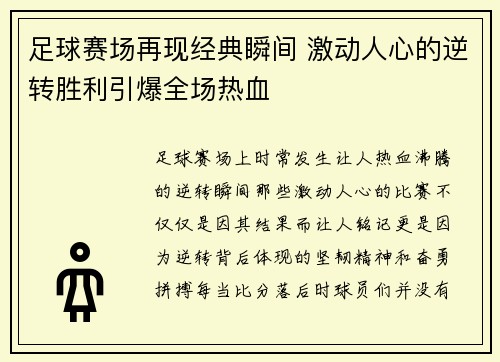 足球赛场再现经典瞬间 激动人心的逆转胜利引爆全场热血

足球赛场上时常发生让人热血沸腾的逆转瞬间那些激动人心的比赛不仅仅是因其结果而让人铭记更是因为逆转背后体现的坚韧精神和奋勇拼搏每当比分落后时球员们并没有